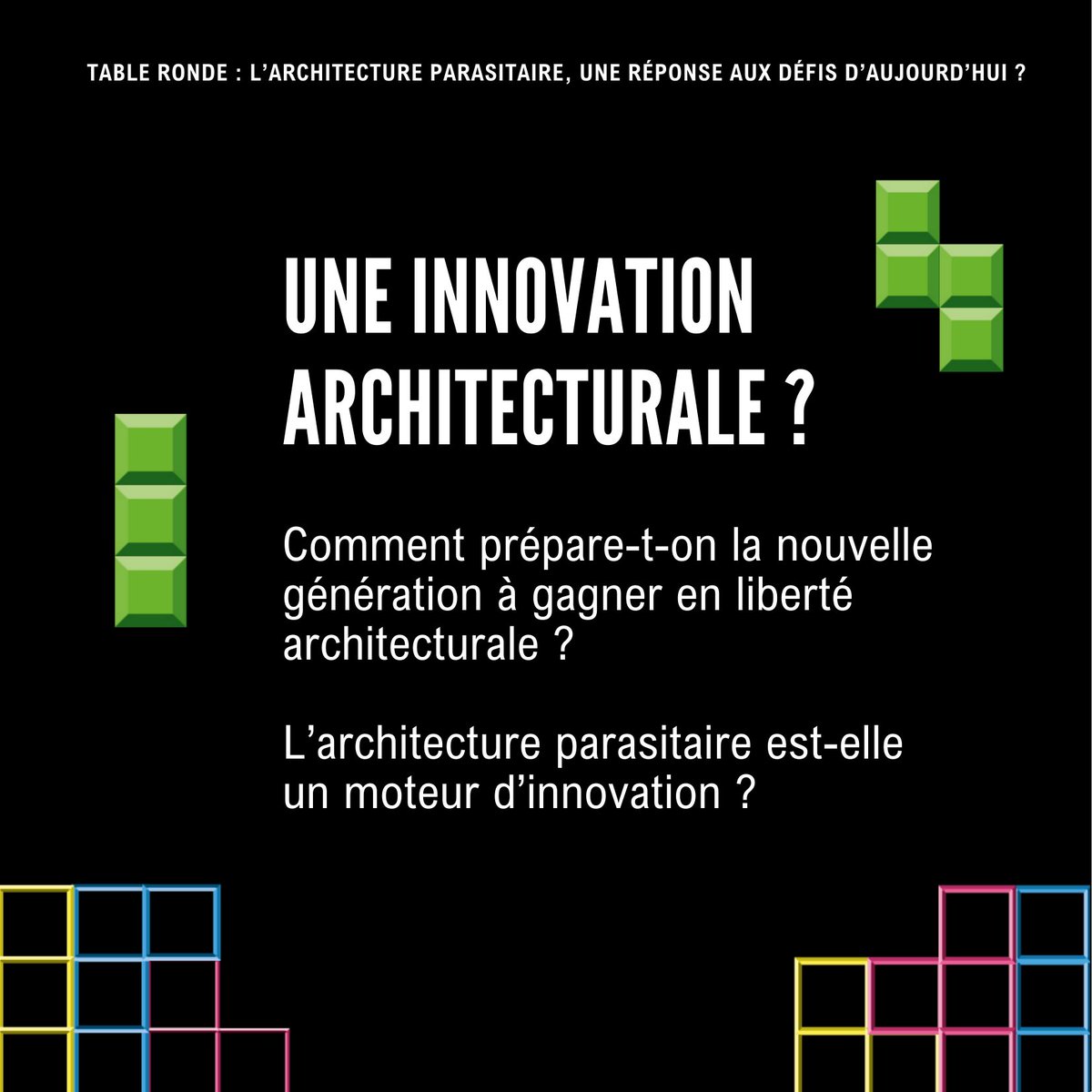 TABLE RONDE : L'ARCHITECTURE PARASITAIRE, UNE RÉPONSE AUX DÉFIS D'AUJOURD'HUI ?

UNE INNOVATION ARCHITECTURALE ?

Comment prépare-t-on la nouvelle génération à gagner en liberté architecturale ?

L'architecture parasitaire est-elle un moteur d'innovation ?